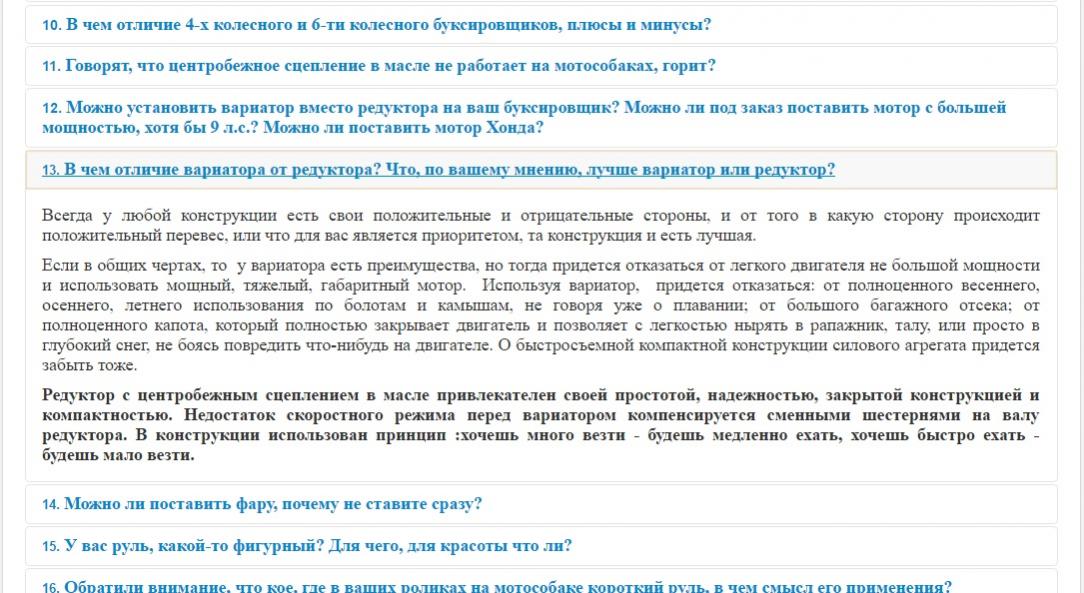 10. В чем отличие 4-х колесного и 6-ти колесного буксировщиков, плюсы и минусы?

11. Говорят, что центробежное сцепление в масле не работает на мотособаках, горит?

12. Можно установить вариатор вместо редуктора на ваш буксировщик? Можно ли под заказ поставить мотор с большей мощностью, хотя бы 9 л.с.? Можно ли поставить мотор Хонда?

13. В чем отличие вариатора от редуктора? Что, по вашему мнению, лучше вариатор или редуктор?

Всегда у любой конструкции есть свои положительные и отрицательные стороны, и от того в какую сторону происходит положительный перевес, или что для вас является приоритетом, та конструкция и есть лучшая.

Если в общих чертах, то у вариатора есть преимущества, но тогда придется отказаться от легкого двигателя не большой мощности и использовать мощный, тяжелый, габаритный мотор. Используя вариатор, придется отказаться: от полноценного весеннего, осеннего, летнего использования по болотам и камышам, не говоря уже о плавании; от большого багажного отсека; от полноценного капота, который полностью закрывает двигатель и позволяет с легкостью нырять в рапажник, талу, или просто в глубокий снег, не боясь повредить что-нибудь на двигателе. О быстросъемной компактной конструкции силового агрегата придется забыть тоже.

Редуктор с центробежным сцеплением в масле привлекателен своей простотой, надежностью, закрытой конструкцией и компактностью. Недостаток скоростного режима перед вариатором компенсируется сменными шестернями на валу редуктора. В конструкции использован принцип :хочешь много везти - будешь медленно ехать, хочешь быстро ехать - будешь мало везти.

14. Можно ли поставить фару, почему не ставите сразу?

15. У вас руль, какой-то фигурный? Для чего, для красоты что ли?

16. Обратили внимание, что кое, где в ваших роликах на мотособаке короткий руль, в чем смысл его применения?